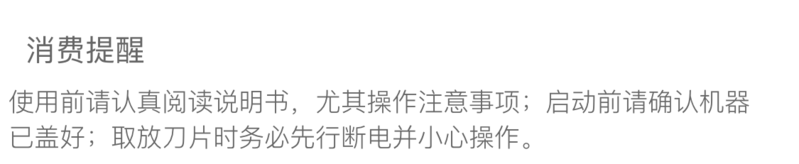 消费提醒

使用前请认真阅读说明书，尤其操作注意事项；启动前请确认机器已盖好；取放刀片时务必先行断电并小心操作。